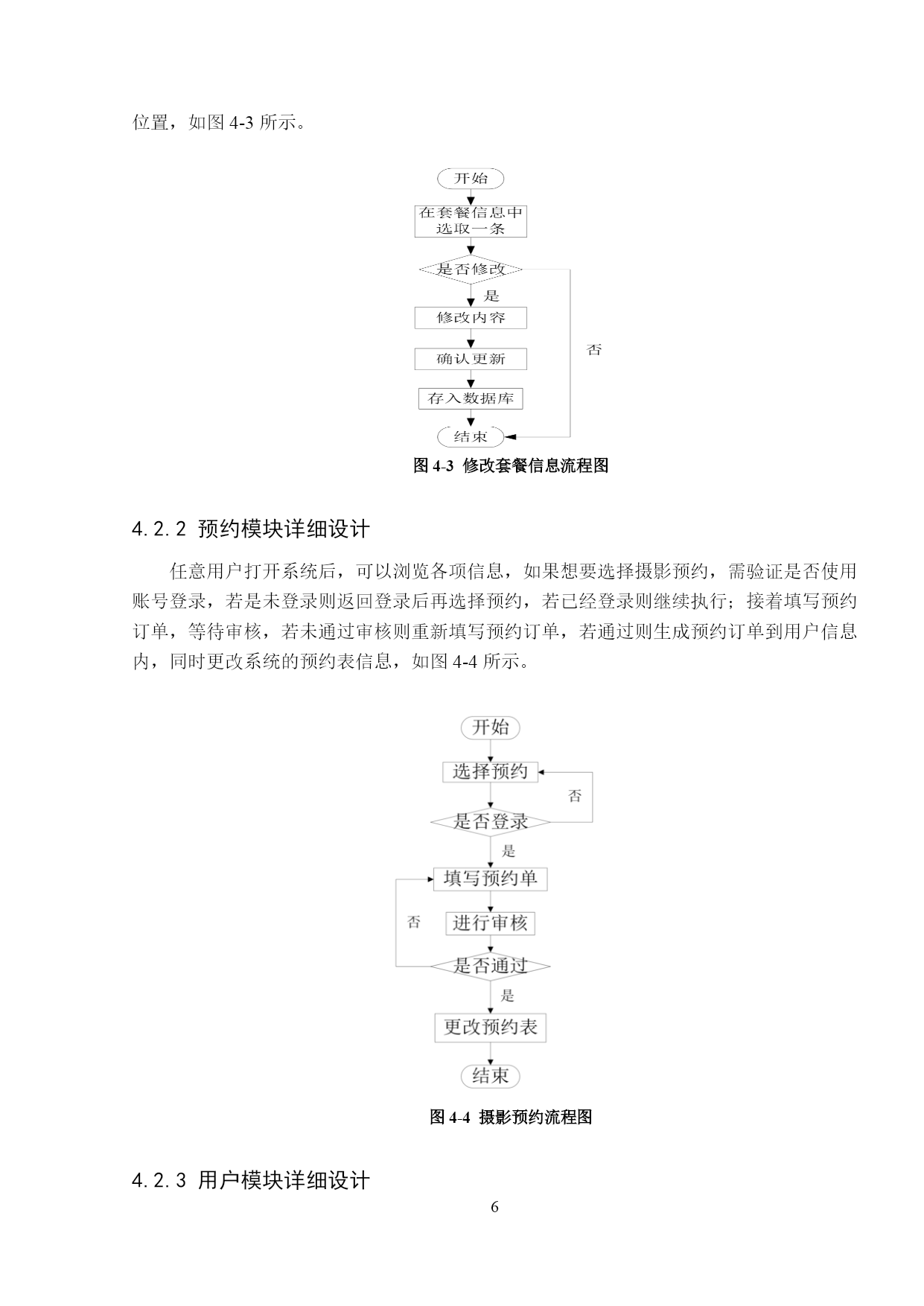 位置，如图 4-3 所示。

开始
在套餐信息中选取一条
是否修改
是
修改内容
确认更新
存入数据库
否
结束

图 4-3 修改套餐信息流程图

4.2.2 预约模块详细设计

任意用户打开系统后，可以浏览各项信息，如果想要选择摄影预约，需验证是否使用账号登录，若是未登录则返回登录后再选择预约，若已经登录则继续执行；接着填写预约订单，等待审核，若未通过审核则重新填写预约订单，若通过则生成预约订单到用户信息内，同时更改系统的预约表信息，如图 4-4 所示。

开始
选择预约
否
是否登录
是
填写预约单
否
进行审核
是否通过
是
更改预约表
结束

图 4-4 摄影预约流程图

4.2.3 用户模块详细设计

6